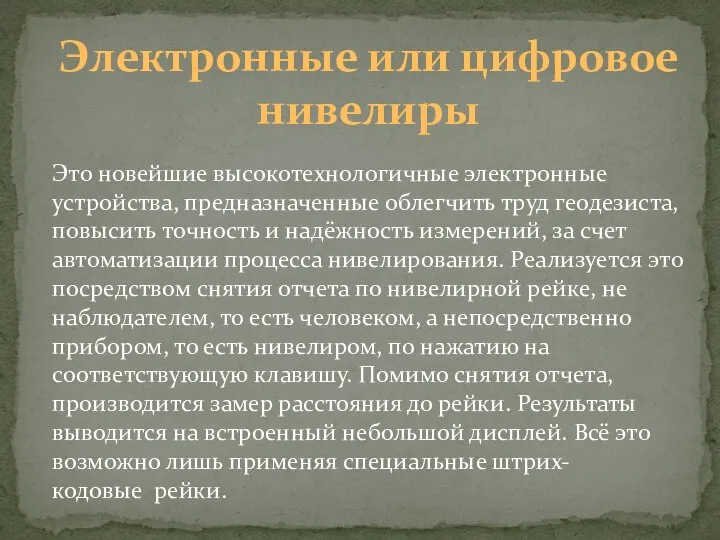 Электронные или цифровое нивелиры

Это новейшие высокотехнологичные электронные устройства, предназначенные облегчить труд геодезиста, повысить точность и надёжность измерений, за счет автоматизации процесса нивелирования. Реализуется это посредством снятия отчета по нивелирной рейке, не наблюдателем, то есть человеком, а непосредственно прибором, то есть нивелиром, по нажатию на соответствующую клавишу. Помимо снятия отчета, производится замер расстояния до рейки. Результаты выводится на встроенный небольшой дисплей. Всё это возможно лишь применяя специальные штрих-кодовые рейки.